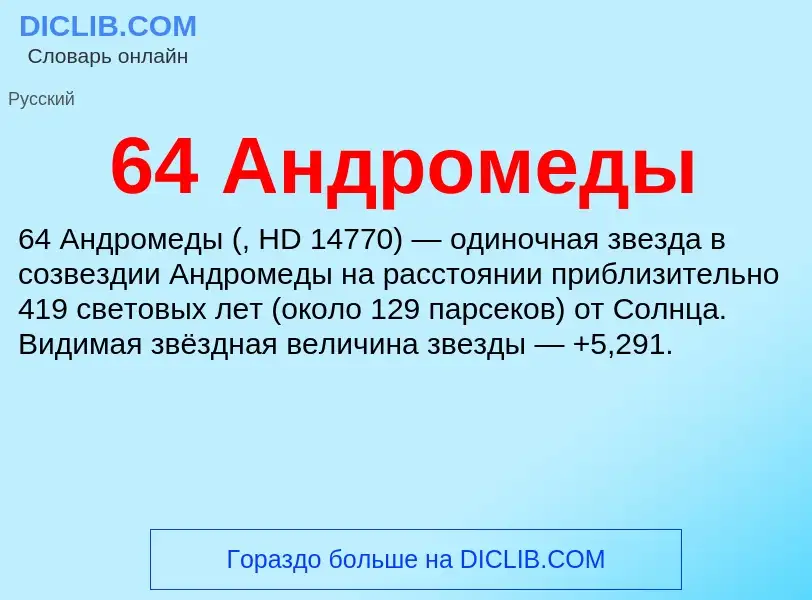 DICLIB.COM
Словарь онлайн

Русский

64 Андромеды

64 Андромеды (, HD 14770) — одиночная звезда в созвездии Андромеды на расстоянии приблизительно 419 световых лет (около 129 парсеков) от Солнца. Видимая звёздная величина звезды — +5,291.

Гораздо больше на DICLIB.COM